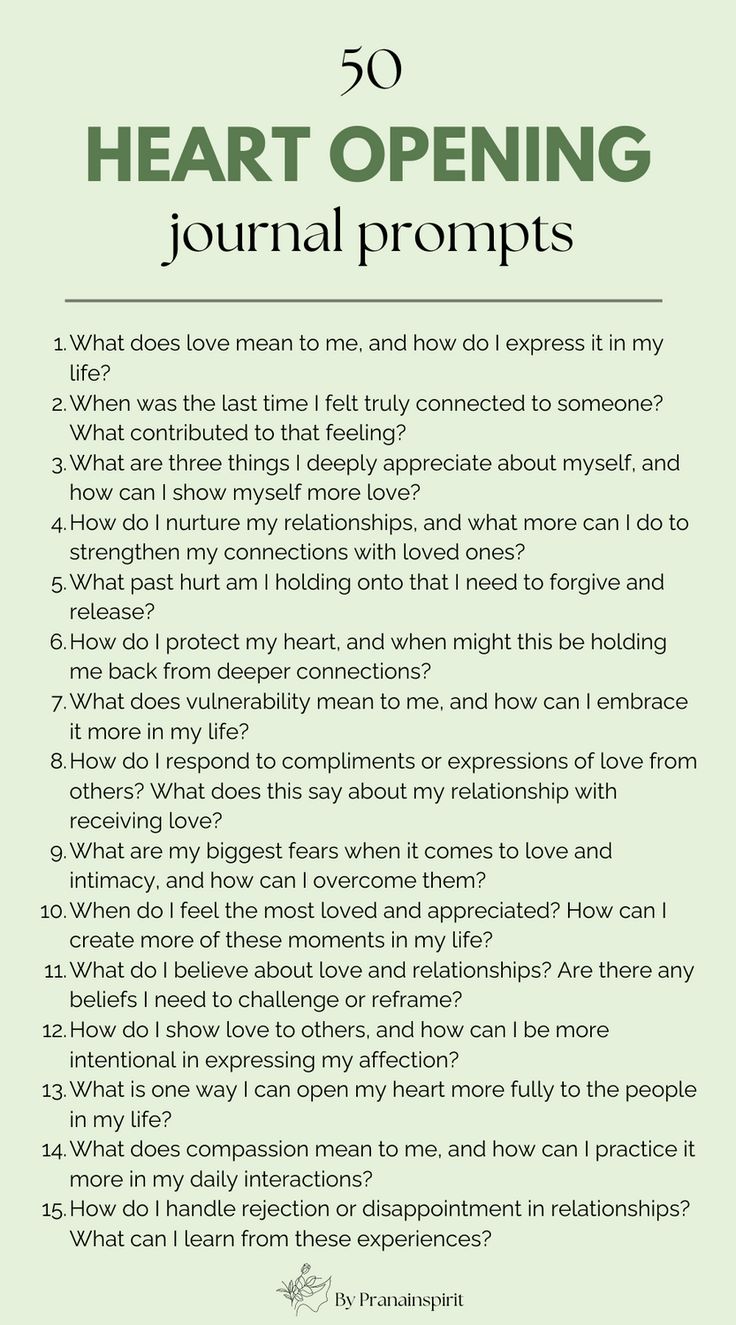 50
HEART OPENING
journal prompts

1. What does love mean to me, and how do I express it in my life?
2. When was the last time I felt truly connected to someone? What contributed to that feeling?
3. What are three things I deeply appreciate about myself, and how can I show myself more love?
4. How do I nurture my relationships, and what more can I do to strengthen my connections with loved ones?
5. What past hurt am I holding onto that I need to forgive and release?
6. How do I protect my heart, and when might this be holding me back from deeper connections?
7. What does vulnerability mean to me, and how can I embrace it more in my life?
8. How do I respond to compliments or expressions of love from others? What does this say about my relationship with receiving love?
9. What are my biggest fears when it comes to love and intimacy, and how can I overcome them?
10. When do I feel the most loved and appreciated? How can I create more of these moments in my life?
11. What do I believe about love and relationships? Are there any beliefs I need to challenge or reframe?
12. How do I show love to others, and how can I be more intentional in expressing my affection?
13. What is one way I can open my heart more fully to the people in my life?
14. What does compassion mean to me, and how can I practice it more in my daily interactions?
15. How do I handle rejection or disappointment in relationships? What can I learn from these experiences?

By Pranainspirit